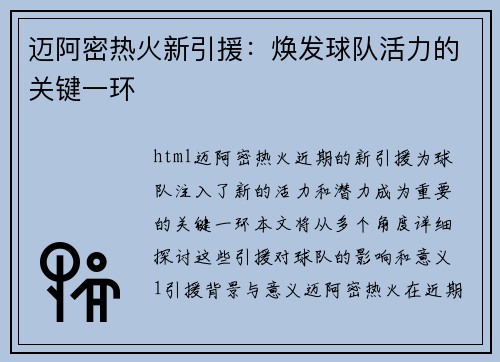 迈阿密热火新引援：焕发球队活力的关键一环

html迈阿密热火近期的新引援为球队注入了新的活力和潜力成为重要的关键一环本文将从多个角度详细探讨这些引援对球队的影响和意义1引援背景与意义迈阿密热火在近期